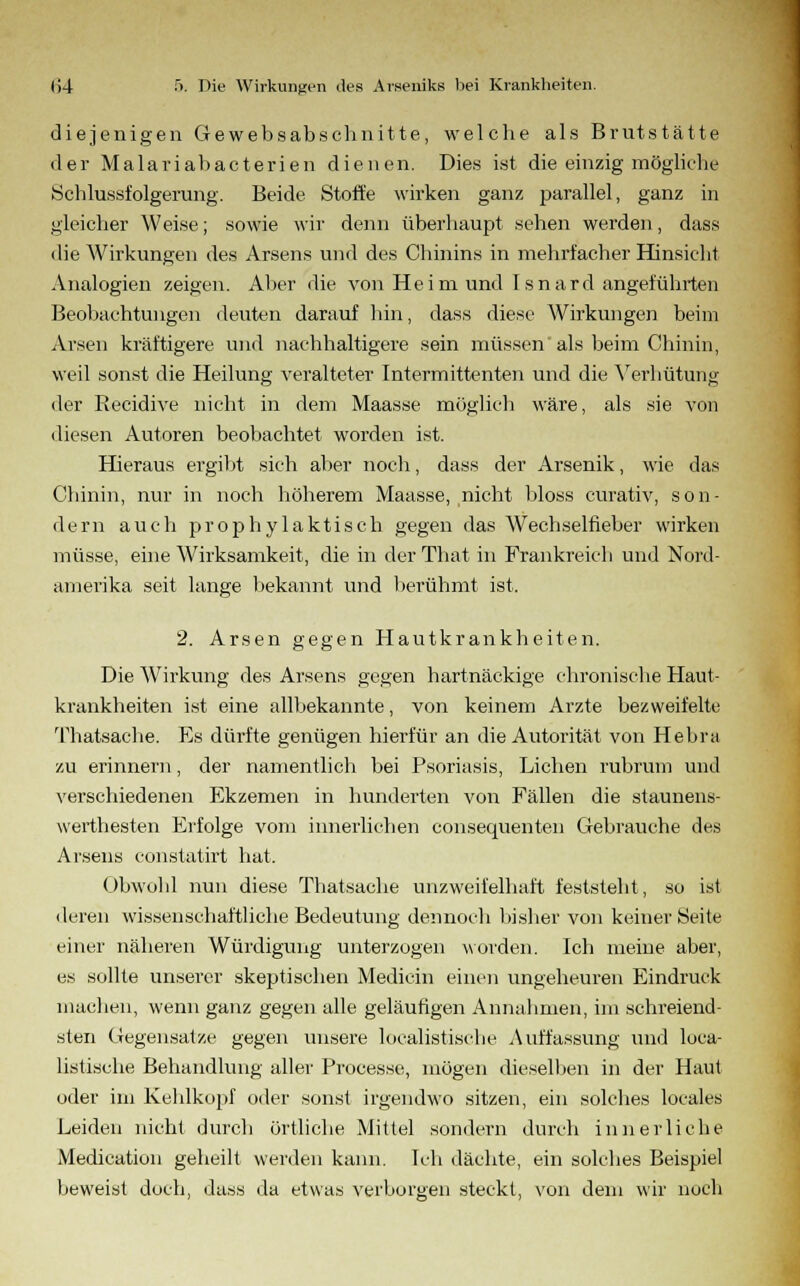 64 5. Die Wirkungen des Arseniks bei Krankheiten.

diejenigen Gewebsabschnitte, welche als Brutstätte der Malariabacterien dienen. Dies ist die einzig mögliche Schlussfolgerung. Beide Stoffe wirken ganz parallel, ganz in gleicher Weise; sowie wir denn überhaupt sehen werden, dass die Wirkungen des Arsens und des Chinins in mehrfacher Hinsicht Analogien zeigen. Aber die von Heim und Isnard angeführten Beobachtungen deuten darauf hin, dass diese Wirkungen beim Arsen kräftigere und nachhaltigere sein müssen als beim Chinin, weil sonst die Heilung veralteter Intermittenten und die Verhütung der Recidive nicht in dem Maasse möglich wäre, als sie von diesen Autoren beobachtet worden ist.

Hieraus ergibt sich aber noch, dass der Arsenik, wie das Chinin, nur in noch höherem Maasse, nicht bloss curativ, sondern auch prophylaktisch gegen das Wechselfieber wirken müsse, eine Wirksamkeit, die in der That in Frankreich und Nordamerika seit lange bekannt und berühmt ist.

2. Arsen gegen Hautkrankheiten.

Die Wirkung des Arsens gegen hartnäckige chronische Hautkrankheiten ist eine allbekannte, von keinem Arzte bezweifelte Thatsache. Es dürfte genügen hierfür an die Autorität von Hebra zu erinnern, der namentlich bei Psoriasis, Lichen rubrum und verschiedenen Ekzemen in hunderten von Fällen die staunenswerthesten Erfolge vom innerlichen consequenten Gebrauche des Arsens constatirt hat.

Obwohl nun diese Thatsache unzweifelhaft feststeht, so ist deren wissenschaftliche Bedeutung dennoch bisher von keiner Seite einer näheren Würdigung unterzogen worden. Ich meine aber, es sollte unserer skeptischen Medicin einen ungeheuren Eindruck machen, wenn ganz gegen alle geläufigen Annahmen, im schreiendsten Gegensatze gegen unsere localistische Auffassung und localistische Behandlung aller Processe, mögen dieselben in der Haut oder im Kehlkopf oder sonst irgendwo sitzen, ein solches locales Leiden nicht durch örtliche Mittel sondern durch innerliche Medication geheilt werden kann. Ich dächte, ein solches Beispiel beweist doch, dass da etwas verborgen steckt, von dem wir noch